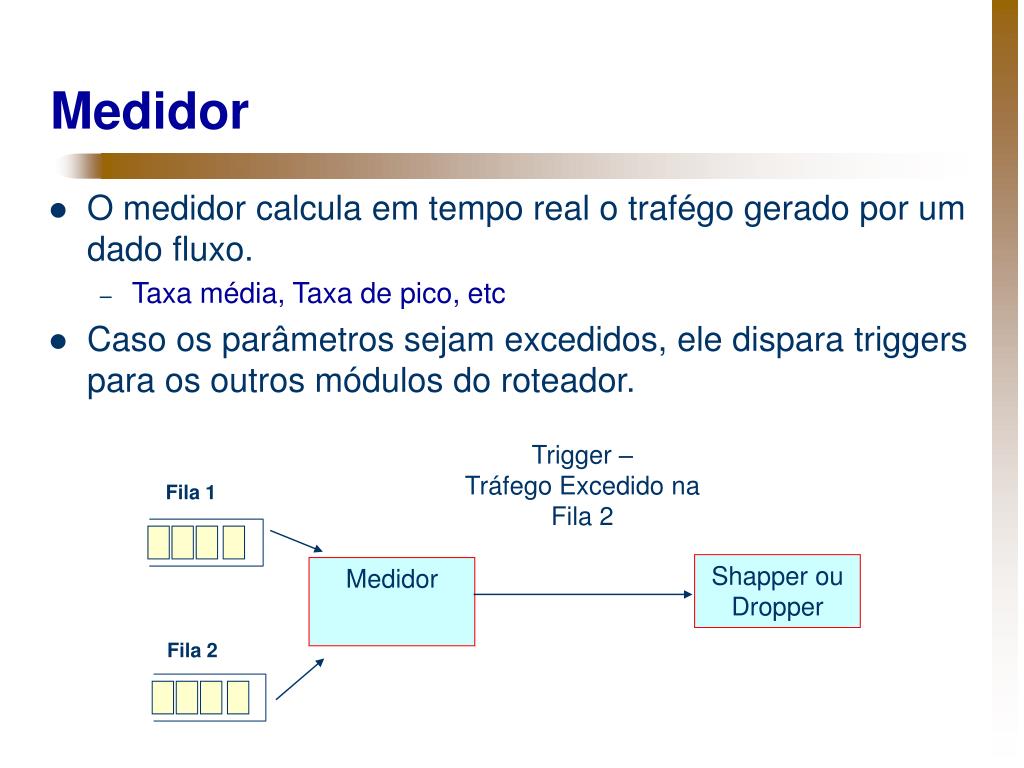 Medidor

- O medidor calcula em tempo real o trafégo gerado por um dado fluxo.
  – Taxa média, Taxa de pico, etc
- Caso os parâmetros sejam excedidos, ele dispara triggers para os outros módulos do roteador.

Trigger – Tráfego Excedido na Fila 2

Fila 1

Medidor

Shapper ou Dropper

Fila 2